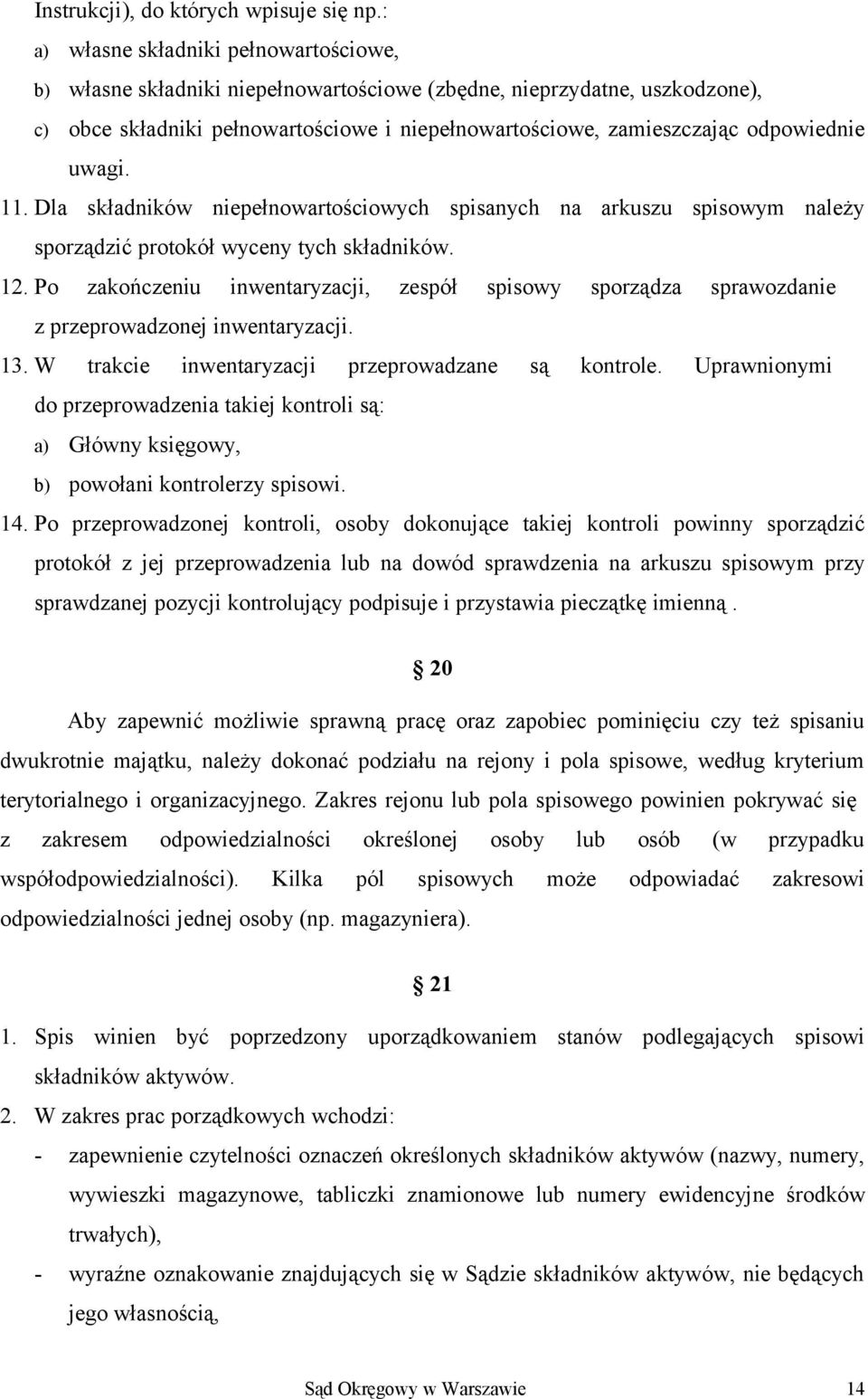 Instrukcji), do których wpisuje się np.:
a) własne składniki pełnowartościowe,
b) własne składniki niepełnowartościowe (zbędne, nieprzydatne, uszkodzone),
c) obce składniki pełnowartościowe i niepełnowartościowe, zamieszczając odpowiednie uwagi.

11. Dla składników niepełnowartościowych spisanych na arkuszu spisowym należy sporządzić protokół wyceny tych składników.

12. Po zakończeniu inwentaryzacji, zespół spisowy sporządza sprawozdanie z przeprowadzonej inwentaryzacji.

13. W trakcie inwentaryzacji przeprowadzane są kontrole. Uprawnionymi do przeprowadzenia takiej kontroli są:
a) Główny księgowy,
b) powołani kontrolerzy spisowi.

14. Po przeprowadzonej kontroli, osoby dokonujące takiej kontroli powinny sporządzić protokół z jej przeprowadzenia lub na dowód sprawdzenia na arkuszu spisowym przy sprawdzanej pozycji kontrolujący podpisuje i przystawia pieczątkę imienną .

§ 20

Aby zapewnić możliwie sprawną pracę oraz zapobiec pominięciu czy też spisaniu dwukrotnie majątku, należy dokonać podziału na rejony i pola spisowe, według kryterium terytorialnego i organizacyjnego. Zakres rejonu lub pola spisowego powinien pokrywać się z zakresem odpowiedzialności określonej osoby lub osób (w przypadku współodpowiedzialności). Kilka pól spisowych może odpowiadać zakresowi odpowiedzialności jednej osoby (np. magazyniera).

§ 21

1. Spis winien być poprzedzony uporządkowaniem stanów podlegających spisowi składników aktywów.

2. W zakres prac porządkowych wchodzi:
- zapewnienie czytelności oznaczeń określonych składników aktywów (nazwy, numery, wywieszki magazynowe, tabliczki znamionowe lub numery ewidencyjne środków trwałych),
- wyraźne oznakowanie znajdujących się w Sądzie składników aktywów, nie będących jego własnością,

Sąd Okręgowy w Warszawie 14